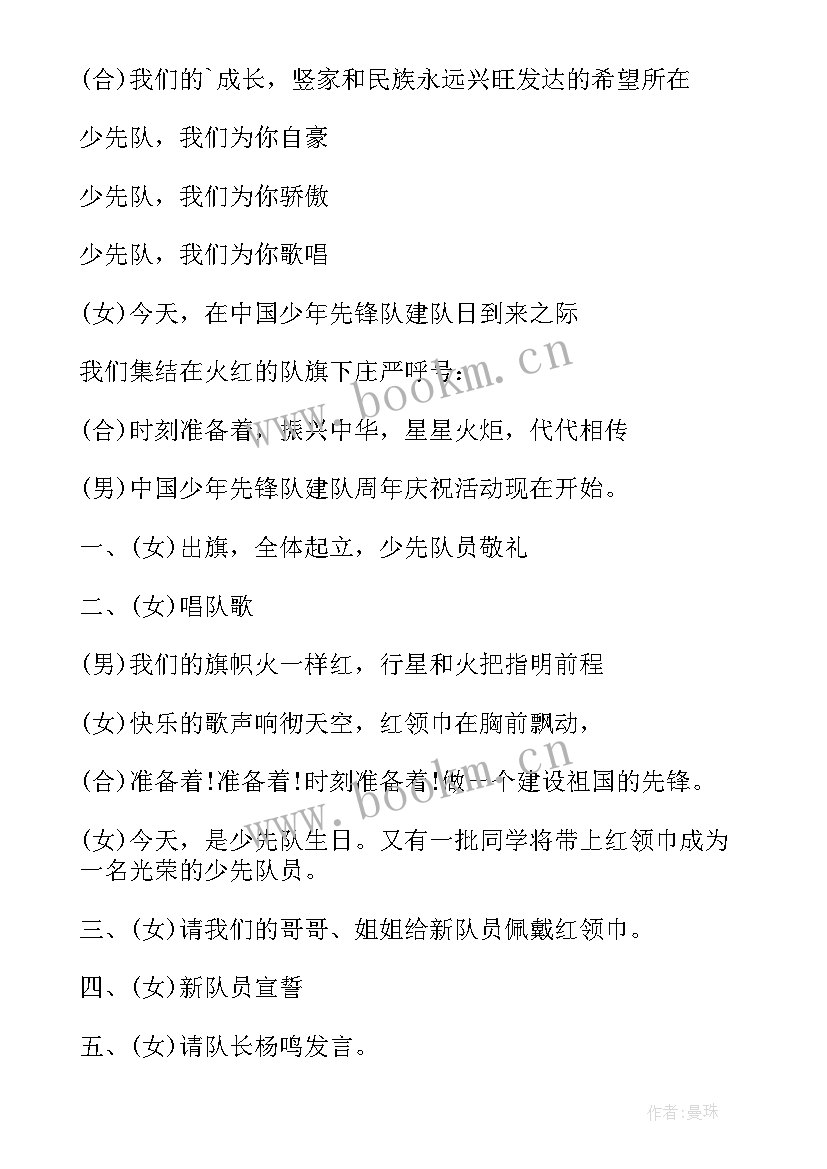 (合)我们的`成长，竖家和民族永远兴旺发达的希望所在

少先队，我们为你自豪

少先队，我们为你骄傲

少先队，我们为你歌唱

(女)今天，在中国少年先锋队建队日到来之际

我们集结在火红的队旗下庄严呼号：

(合)时刻准备着，振兴中华，星星火炬，代代相传

(男)中国少年先锋队建队周年庆祝活动现在开始。

一、(女)出旗，全体起立，少先队员敬礼

二、(女)唱队歌

(男)我们的旗帜火一样红，行星和火把指明前程

(女)快乐的歌声响彻天空，红领巾在胸前飘动，

(合)准备着!准备着!时刻准备着!做一个建设祖国的先锋。

(女)今天，是少先队生日。又有一批同学将带上红领巾成为一名光荣的少先队员。

三、(女)请我们的哥哥、姐姐给新队员佩戴红领巾。

四、(女)新队员宣誓

五、(女)请队长杨鸣发言。

www.bookm.cn

www.bookm.cn

作者:曼珠